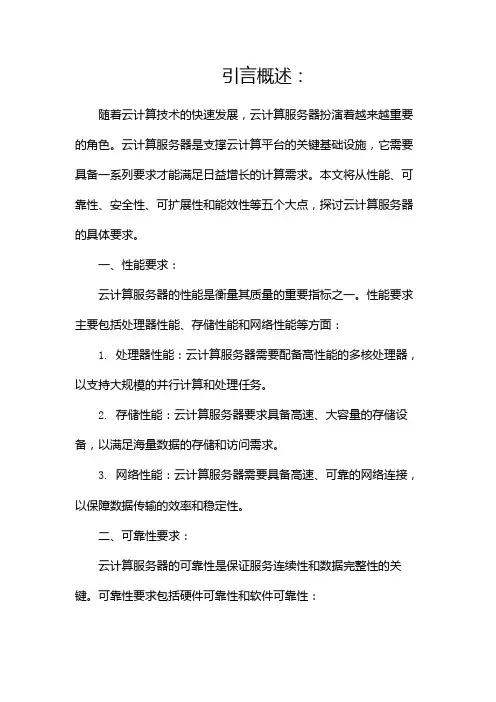 引言概述：

随着云计算技术的快速发展，云计算服务器扮演着越来越重要的角色。云计算服务器是支撑云计算平台的关键基础设施，它需要具备一系列要求才能满足日益增长的计算需求。本文将从性能、可靠性、安全性、可扩展性和能效性等五个大点，探讨云计算服务器的具体要求。

一、性能要求：

云计算服务器的性能是衡量其质量的重要指标之一。性能要求主要包括处理器性能、存储性能和网络性能等方面：

1. 处理器性能：云计算服务器需要配备高性能的多核处理器，以支持大规模的并行计算和处理任务。

2. 存储性能：云计算服务器要求具备高速、大容量的存储设备，以满足海量数据的存储和访问需求。

3. 网络性能：云计算服务器需要具备高速、可靠的网络连接，以保障数据传输的效率和稳定性。

二、可靠性要求：

云计算服务器的可靠性是保证服务连续性和数据完整性的关键。可靠性要求包括硬件可靠性和软件可靠性：